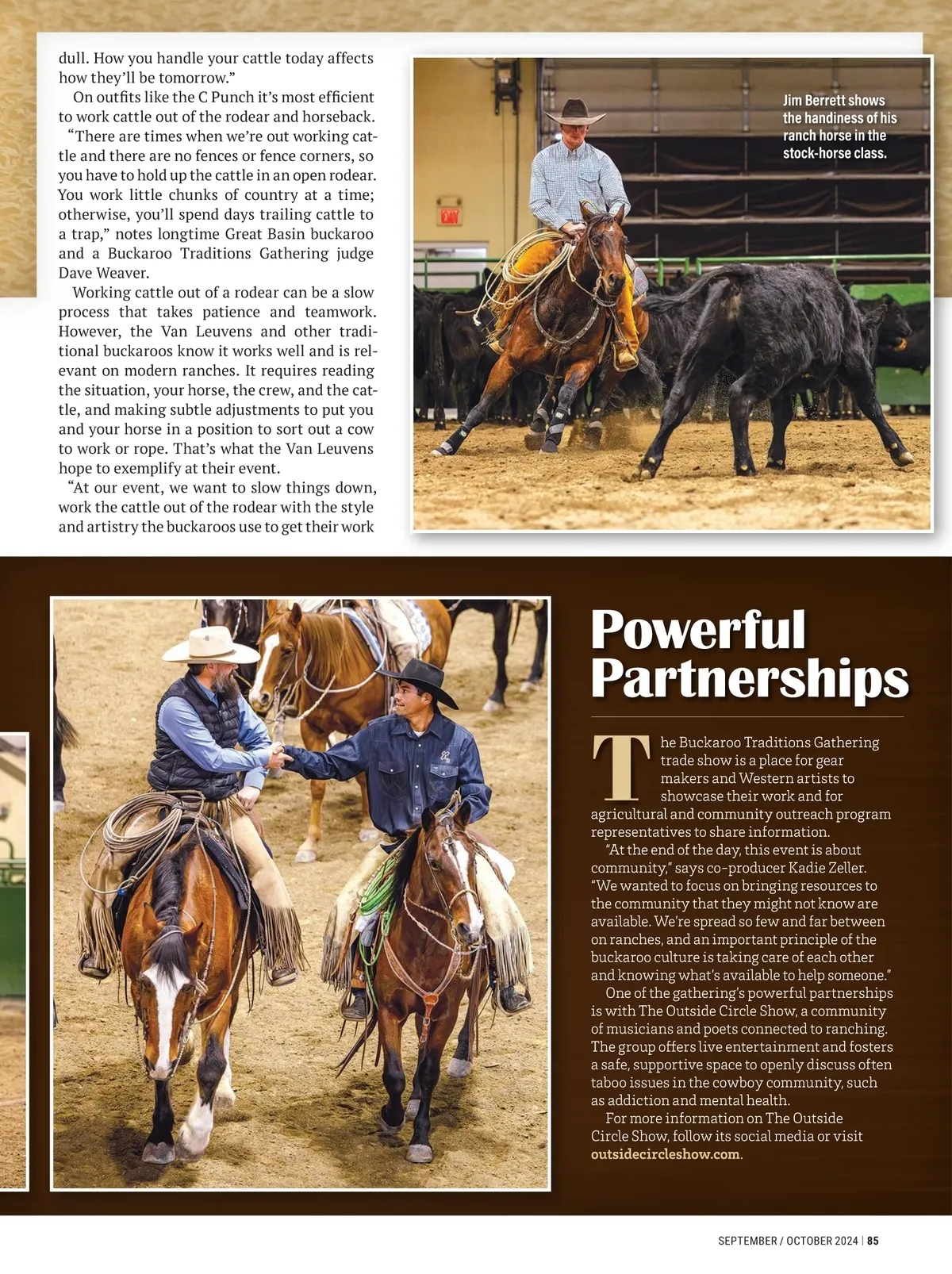 dull. How you handle your cattle today affects how they'll be tomorrow."

On outfits like the C Punch it's most efficient to work cattle out of the rodear and horseback. "There are times when we're out working cattle and there are no fences or fence corners, so you have to hold up the cattle in an open rodear. You work little chunks of country at a time; otherwise, you'll spend days trailing cattle to a trap," notes longtime Great Basin buckaroo and a Buckaroo Traditions Gathering judge Dave Weaver.

Working cattle out of a rodear can be a slow process that takes patience and teamwork. However, the Van Leuvens and other traditional buckaroos know it works well and is relevant on modern ranches. It requires reading the situation, your horse, the crew, and the cattle, and making subtle adjustments to put you and your horse in a position to sort out a cow to work or rope. That's what the Van Leuvens hope to exemplify at their event.

"At our event, we want to slow things down, work the cattle out of the rodear with the style and artistry the buckaroos use to get their work

Jim Berrett shows the handiness of his ranch horse in the stock-horse class.

EXIT

Powerful Partnerships

The Buckaroo Traditions Gathering trade show is a place for gear makers and Western artists to showcase their work and for agricultural and community outreach program representatives to share information.

"At the end of the day, this event is about community," says co-producer Kadie Zeller. "We wanted to focus on bringing resources to the community that they might not know are available. We're spread so few and far between on ranches, and an important principle of the buckaroo culture is taking care of each other and knowing what's available to help someone."

One of the gathering's powerful partnerships is with The Outside Circle Show, a community of musicians and poets connected to ranching. The group offers live entertainment and fosters a safe, supportive space to openly discuss often taboo issues in the cowboy community, such as addiction and mental health.

For more information on The Outside Circle Show, follow its social media or visit outsidecircleshow.com.

SEPTEMBER / OCTOBER 2024 | 85